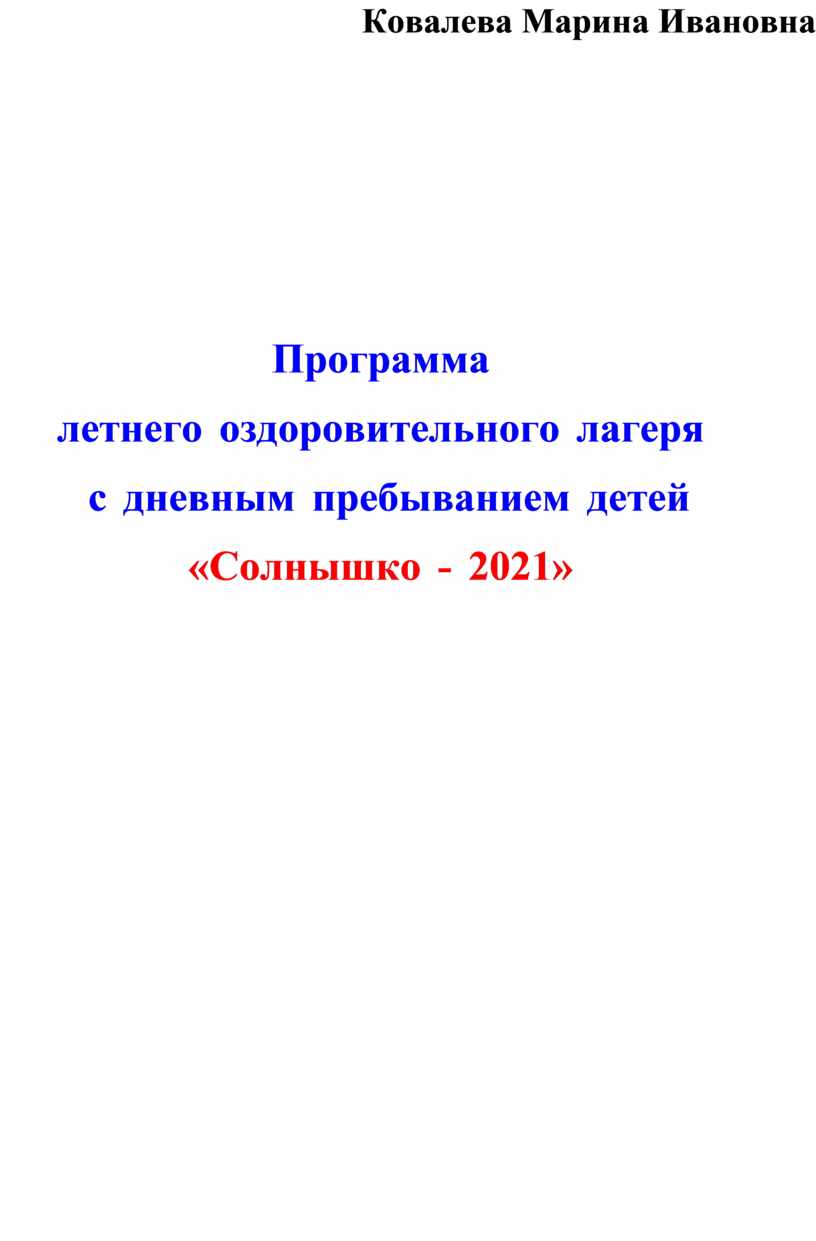 Ковалева Марина Ивановна

Программа
летнего оздоровительного лагеря
с дневным пребыванием детей
«Солнышко - 2021»